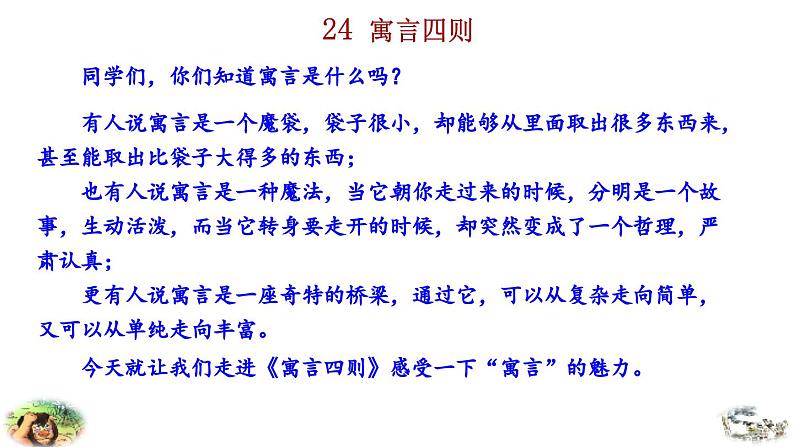 24 寓言四则

同学们，你们知道寓言是什么吗？

有人说寓言是一个魔袋，袋子很小，却能够从里面取出很多东西来，甚至能取出比袋子大得多的东西；

也有人说寓言是一种魔法，当它朝你走过来的时候，分明是一个故事，生动活泼，而当它转身要走开的时候，却突然变成了一个哲理，严肃认真；

更有人说寓言是一座奇特的桥梁，通过它，可以从复杂走向简单，又可以从单纯走向丰富。

今天就让我们走进《寓言四则》感受一下“寓言”的魅力。